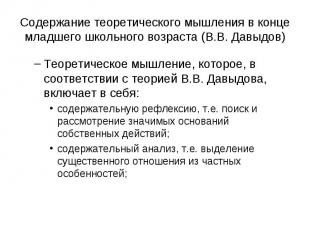 Содержание теоретического мышления в конце младшего школьного возраста (В.В. Давыдов)

– Теоретическое мышление, которое, в соответствии с теорией В.В. Давыдова, включает в себя:

• содержательную рефлексию, т.е. поиск и рассмотрение значимых оснований собственных действий;

• содержательный анализ, т.е. выделение существенного отношения из частных особенностей;